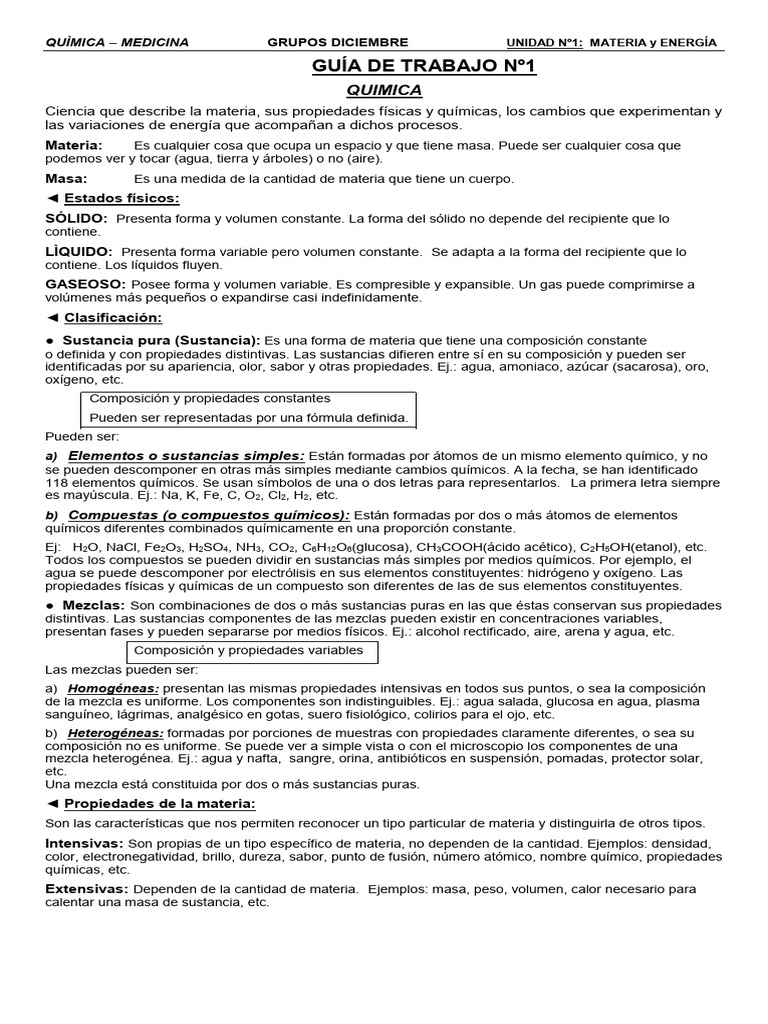 QUÌMICA – MEDICINA GRUPOS DICIEMBRE UNIDAD Nº1: MATERIA y ENERGÍA

GUÍA DE TRABAJO Nº1

QUIMICA

Ciencia que describe la materia, sus propiedades físicas y químicas, los cambios que experimentan y las variaciones de energía que acompañan a dichos procesos.

Materia: Es cualquier cosa que ocupa un espacio y que tiene masa. Puede ser cualquier cosa que podemos ver y tocar (agua, tierra y árboles) o no (aire).

Masa: Es una medida de la cantidad de materia que tiene un cuerpo.

◄ Estados físicos:

SÓLIDO: Presenta forma y volumen constante. La forma del sólido no depende del recipiente que lo contiene.

LÌQUIDO: Presenta forma variable pero volumen constante. Se adapta a la forma del recipiente que lo contiene. Los líquidos fluyen.

GASEOSO: Posee forma y volumen variable. Es compresible y expansible. Un gas puede comprimirse a volúmenes más pequeños o expandirse casi indefinidamente.

◄ Clasificación:

● Sustancia pura (Sustancia): Es una forma de materia que tiene una composición constante o definida y con propiedades distintivas. Las sustancias difieren entre sí en su composición y pueden ser identificadas por su apariencia, olor, sabor y otras propiedades. Ej.: agua, amoniaco, azúcar (sacarosa), oro, oxígeno, etc.

Composición y propiedades constantes
Pueden ser representadas por una fórmula definida.

Pueden ser:

a) Elementos o sustancias simples: Están formadas por átomos de un mismo elemento químico, y no se pueden descomponer en otras más simples mediante cambios químicos. A la fecha, se han identificado 118 elementos químicos. Se usan símbolos de una o dos letras para representarlos. La primera letra siempre es mayúscula. Ej.: Na, K, Fe, C, $O_2$, $Cl_2$, $H_2$, etc.

b) Compuestas (o compuestos químicos): Están formadas por dos o más átomos de elementos químicos diferentes combinados químicamente en una proporción constante.

Ej: $H_2O$, NaCl, $Fe_2O_3$, $H_2SO_4$, $NH_3$, $CO_2$, $C_6H_{12}O_6$(glucosa), $CH_3COOH$(ácido acético), $C_2H_5OH$(etanol), etc. Todos los compuestos se pueden dividir en sustancias más simples por medios químicos. Por ejemplo, el agua se puede descomponer por electrólisis en sus elementos constituyentes: hidrógeno y oxígeno. Las propiedades físicas y químicas de un compuesto son diferentes de las de sus elementos constituyentes.

● Mezclas: Son combinaciones de dos o más sustancias puras en las que éstas conservan sus propiedades distintivas. Las sustancias componentes de las mezclas pueden existir en concentraciones variables, presentan fases y pueden separarse por medios físicos. Ej.: alcohol rectificado, aire, arena y agua, etc.

Composición y propiedades variables

Las mezclas pueden ser:

a) Homogéneas: presentan las mismas propiedades intensivas en todos sus puntos, o sea la composición de la mezcla es uniforme. Los componentes son indistinguibles. Ej.: agua salada, glucosa en agua, plasma sanguíneo, lágrimas, analgésico en gotas, suero fisiológico, colirios para el ojo, etc.

b) Heterogéneas: formadas por porciones de muestras con propiedades claramente diferentes, o sea su composición no es uniforme. Se puede ver a simple vista o con el microscopio los componentes de una mezcla heterogénea. Ej.: agua y nafta, sangre, orina, antibióticos en suspensión, pomadas, protector solar, etc.
Una mezcla está constituida por dos o más sustancias puras.

◄ Propiedades de la materia:

Son las características que nos permiten reconocer un tipo particular de materia y distinguirla de otros tipos.

Intensivas: Son propias de un tipo específico de materia, no dependen de la cantidad. Ejemplos: densidad, color, electronegatividad, brillo, dureza, sabor, punto de fusión, número atómico, nombre químico, propiedades químicas, etc.

Extensivas: Dependen de la cantidad de materia. Ejemplos: masa, peso, volumen, calor necesario para calentar una masa de sustancia, etc.